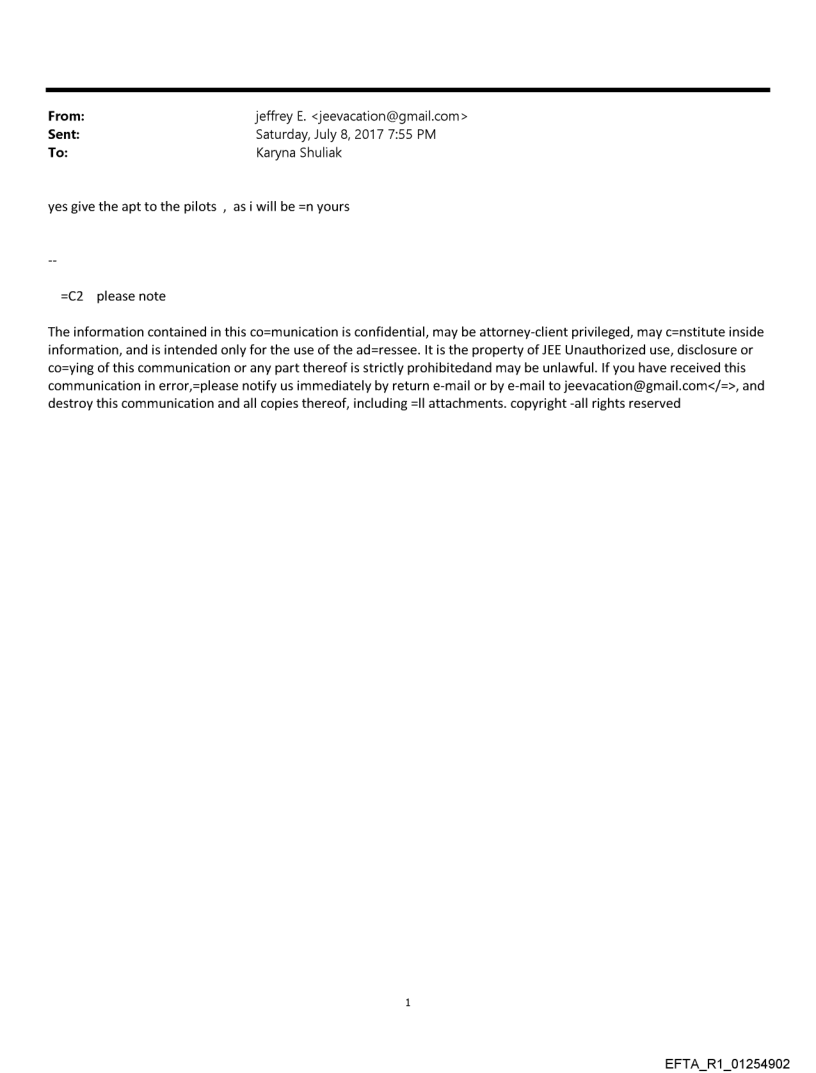 From: jeffrey E. <jeevacation@gmail.com>
Sent: Saturday, July 8, 2017 7:55 PM
To: Karyna Shuliak

yes give the apt to the pilots , as i will be =n yours

--

=C2 please note

The information contained in this co=munication is confidential, may be attorney-client privileged, may c=nstitute inside information, and is intended only for the use of the ad=ressee. It is the property of JEE Unauthorized use, disclosure or co=ying of this communication or any part thereof is strictly prohibitedand may be unlawful. If you have received this communication in error,=please notify us immediately by return e-mail or by e-mail to jeevacation@gmail.com</=>, and destroy this communication and all copies thereof, including =ll attachments. copyright -all rights reserved

1

EFTA_R1_01254902